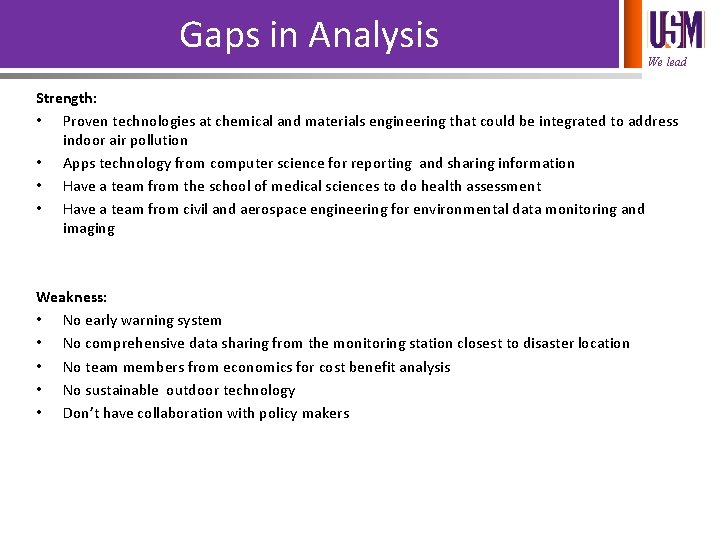 Gaps in Analysis

USM
We lead

Strength:
• Proven technologies at chemical and materials engineering that could be integrated to address indoor air pollution
• Apps technology from computer science for reporting and sharing information
• Have a team from the school of medical sciences to do health assessment
• Have a team from civil and aerospace engineering for environmental data monitoring and imaging

Weakness:
• No early warning system
• No comprehensive data sharing from the monitoring station closest to disaster location
• No team members from economics for cost benefit analysis
• No sustainable outdoor technology
• Don't have collaboration with policy makers